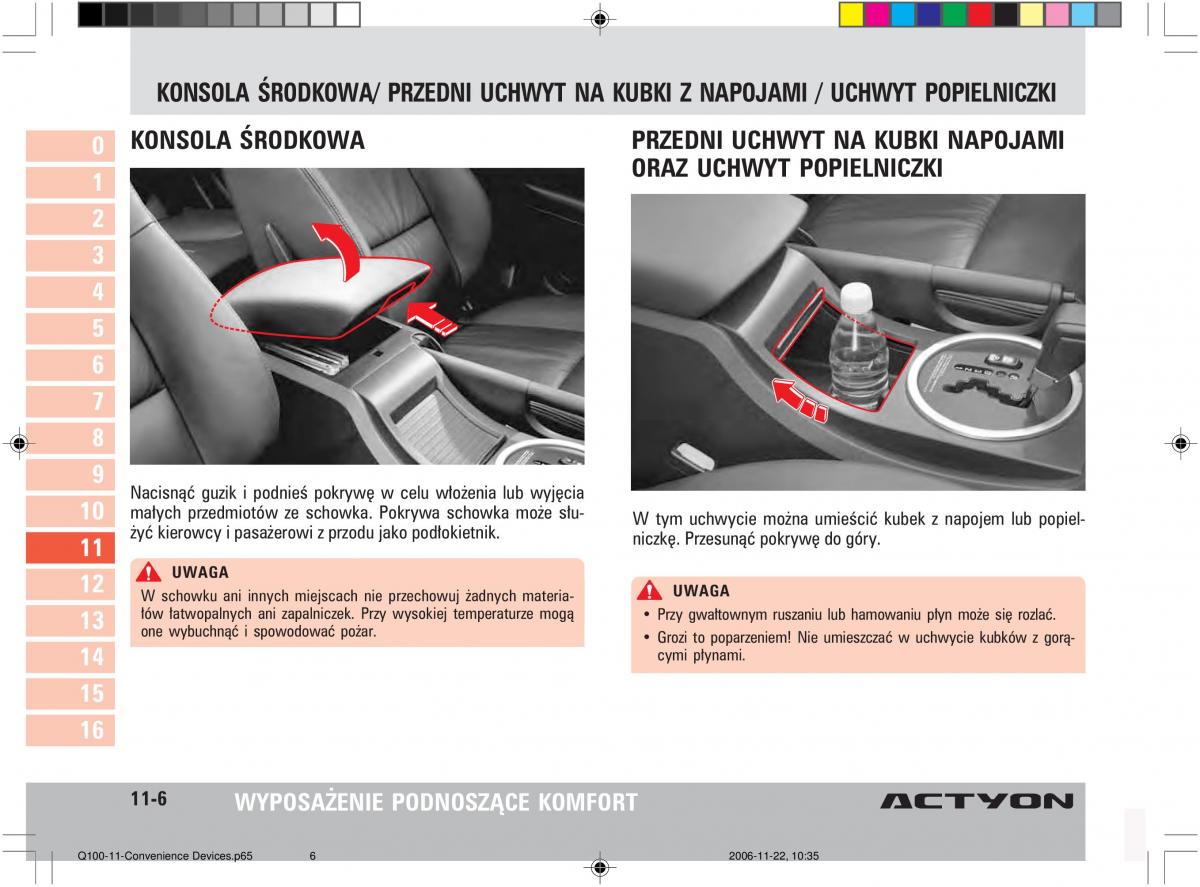 KONSOLA ŚRODKOWA/ PRZEDNI UCHWYT NA KUBKI Z NAPOJAMI / UCHWYT POPIELNICZKI

0
1
2
3
4
5
6
7
8
9
10
11
12
13
14
15
16

KONSOLA ŚRODKOWA

Nacisnąć guzik i podnieś pokrywę w celu włożenia lub wyjęcia małych przedmiotów ze schowka. Pokrywa schowka może służyć kierowcy i pasażerowi z przodu jako podłokietnik.

UWAGA
W schowku ani innych miejscach nie przechowuj żadnych materiałów łatwopalnych ani zapalniczek. Przy wysokiej temperaturze mogą one wybuchnąć i spowodować pożar.

PRZEDNI UCHWYT NA KUBKI NAPOJAMI ORAZ UCHWYT POPIELNICZKI

W tym uchwycie można umieścić kubek z napojem lub popielniczkę. Przesunąć pokrywę do góry.

UWAGA
• Przy gwałtownym ruszaniu lub hamowaniu płyn może się rozlać.
• Grozi to poparzeniem! Nie umieszczać w uchwycie kubków z gorącymi płynami.

11-6 WYPOSAŻENIE PODNOSZĄCE KOMFORT

ACTYON

Q100-11-Convenience Devices.p65 6 2006-11-22, 10:35